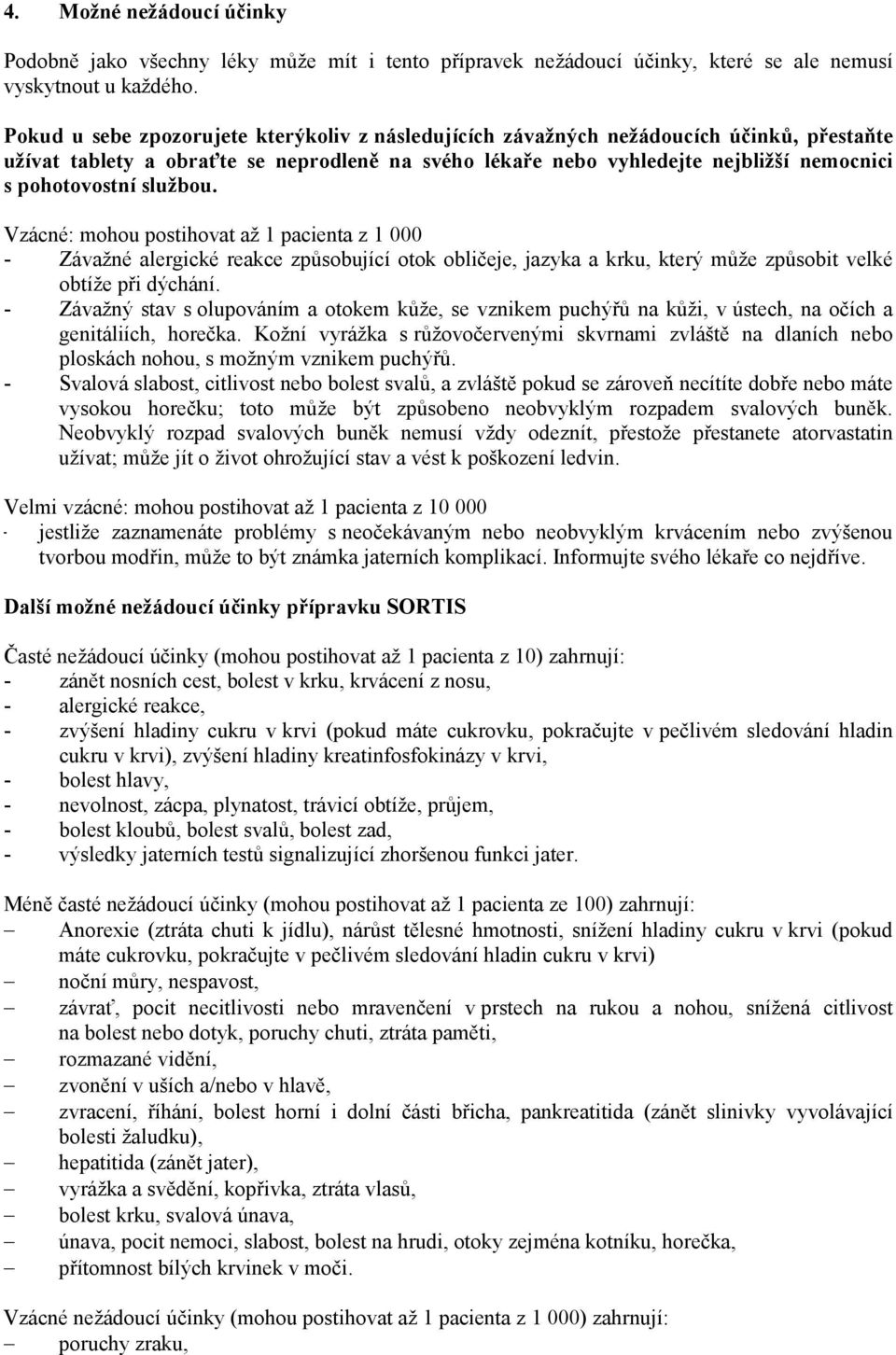 4. Možné nežádoucí účinky

Podobně jako všechny léky může mít i tento přípravek nežádoucí účinky, které se ale nemusí vyskytnout u každého.

Pokud u sebe zpozorujete kterýkoliv z následujících závažných nežádoucích účinků, přestaňte užívat tablety a obraťte se neprodleně na svého lékaře nebo vyhledejte nejbližší nemocnici s pohotovostní službou.

Vzácné: mohou postihovat až 1 pacienta z 1 000
- Závažné alergické reakce způsobující otok obličeje, jazyka a krku, který může způsobit velké obtíže při dýchání.
- Závažný stav s olupováním a otokem kůže, se vznikem puchýřů na kůži, v ústech, na očích a genitáliích, horečka. Kožní vyrážka s růžovočervenými skvrnami zvláště na dlaních nebo ploskách nohou, s možným vznikem puchýřů.
- Svalová slabost, citlivost nebo bolest svalů, a zvláště pokud se zároveň necítíte dobře nebo máte vysokou horečku; toto může být způsobeno neobvyklým rozpadem svalových buněk. Neobvyklý rozpad svalových buněk nemusí vždy odeznít, přestože přestanete atorvastatin užívat; může jít o život ohrožující stav a vést k poškození ledvin.

Velmi vzácné: mohou postihovat až 1 pacienta z 10 000
- jestliže zaznamenáte problémy s neočekávaným nebo neobvyklým krvácením nebo zvýšenou tvorbou modřin, může to být známka jaterních komplikací. Informujte svého lékaře co nejdříve.

Další možné nežádoucí účinky přípravku SORTIS

Časté nežádoucí účinky (mohou postihovat až 1 pacienta z 10) zahrnují:
- zánět nosních cest, bolest v krku, krvácení z nosu,
- alergické reakce,
- zvýšení hladiny cukru v krvi (pokud máte cukrovku, pokračujte v pečlivém sledování hladin cukru v krvi), zvýšení hladiny kreatinfosfokinázy v krvi,
- bolest hlavy,
- nevolnost, zácpa, plynatost, trávicí obtíže, průjem,
- bolest kloubů, bolest svalů, bolest zad,
- výsledky jaterních testů signalizující zhoršenou funkci jater.

Méně časté nežádoucí účinky (mohou postihovat až 1 pacienta ze 100) zahrnují:
– Anorexie (ztráta chuti k jídlu), nárůst tělesné hmotnosti, snížení hladiny cukru v krvi (pokud máte cukrovku, pokračujte v pečlivém sledování hladin cukru v krvi)
– noční můry, nespavost,
– závrať, pocit necitlivosti nebo mravenčení v prstech na rukou a nohou, snížená citlivost na bolest nebo dotyk, poruchy chuti, ztráta paměti,
– rozmazané vidění,
– zvonění v uších a/nebo v hlavě,
– zvracení, říhání, bolest horní i dolní části břicha, pankreatitida (zánět slinivky vyvolávající bolesti žaludku),
– hepatitida (zánět jater),
– vyrážka a svědění, kopřivka, ztráta vlasů,
– bolest krku, svalová únava,
– únava, pocit nemoci, slabost, bolest na hrudi, otoky zejména kotníku, horečka,
– přítomnost bílých krvinek v moči.

Vzácné nežádoucí účinky (mohou postihovat až 1 pacienta z 1 000) zahrnují:
– poruchy zraku,